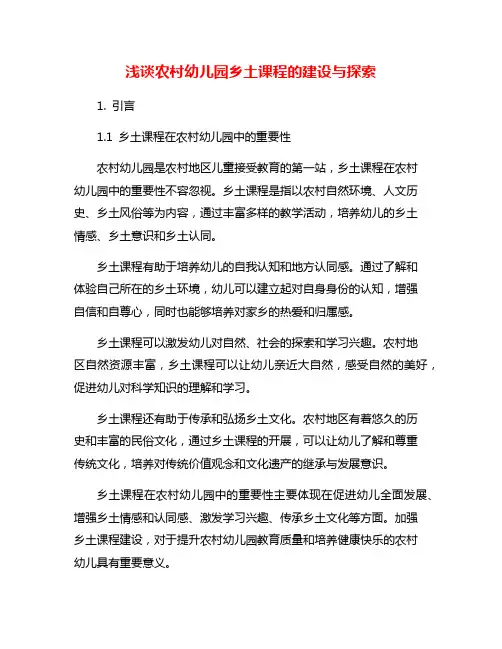 浅谈农村幼儿园乡土课程的建设与探索

1. 引言

1.1 乡土课程在农村幼儿园中的重要性

农村幼儿园是农村地区儿童接受教育的第一站，乡土课程在农村幼儿园中的重要性不容忽视。乡土课程是指以农村自然环境、人文历史、乡土风俗等为内容，通过丰富多样的教学活动，培养幼儿的乡土情感、乡土意识和乡土认同。

乡土课程有助于培养幼儿的自我认知和地方认同感。通过了解和体验自己所在的乡土环境，幼儿可以建立起对自身身份的认知，增强自信和自尊心，同时也能够培养对家乡的热爱和归属感。

乡土课程可以激发幼儿对自然、社会的探索和学习兴趣。农村地区自然资源丰富，乡土课程可以让幼儿亲近大自然，感受自然的美好，促进幼儿对科学知识的理解和学习。

乡土课程还有助于传承和弘扬乡土文化。农村地区有着悠久的历史和丰富的民俗文化，通过乡土课程的开展，可以让幼儿了解和尊重传统文化，培养对传统价值观念和文化遗产的继承与发展意识。

乡土课程在农村幼儿园中的重要性主要体现在促进幼儿全面发展、增强乡土情感和认同感、激发学习兴趣、传承乡土文化等方面。加强乡土课程建设，对于提升农村幼儿园教育质量和培养健康快乐的农村幼儿具有重要意义。